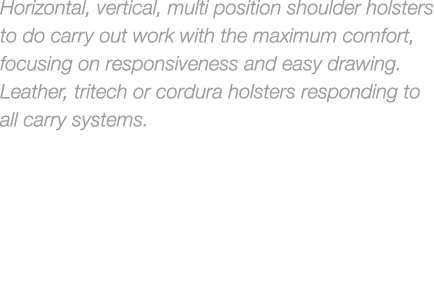 Horizontal, vertical, multi position shoulder holsters to do carry out work with the maximum comfort, focusing on responsiveness and easy drawing. Leather, tritech or cordura holsters responding to all carry systems.